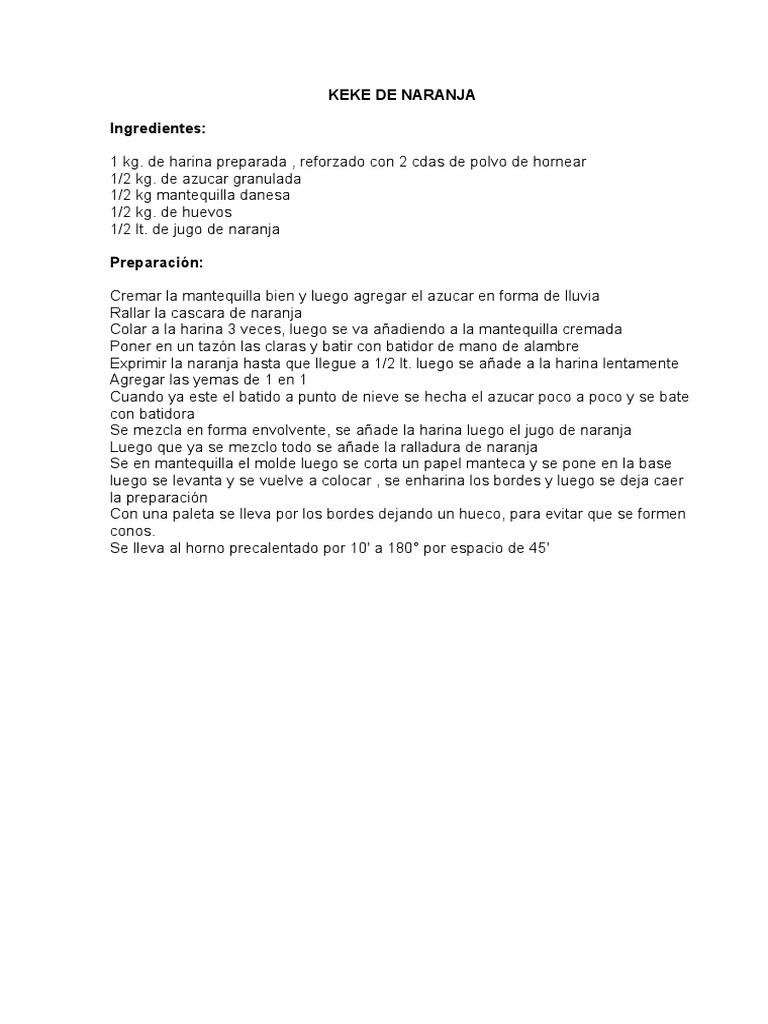 KEKE DE NARANJA

Ingredientes:

1 kg. de harina preparada , reforzado con 2 cdas de polvo de hornear
1/2 kg. de azucar granulada
1/2 kg mantequilla danesa
1/2 kg. de huevos
1/2 lt. de jugo de naranja

Preparación:

Cremar la mantequilla bien y luego agregar el azucar en forma de lluvia
Rallar la cascara de naranja
Colar a la harina 3 veces, luego se va añadiendo a la mantequilla cremada
Poner en un tazón las claras y batir con batidor de mano de alambre
Exprimir la naranja hasta que llegue a 1/2 lt. luego se añade a la harina lentamente
Agregar las yemas de 1 en 1
Cuando ya este el batido a punto de nieve se hecha el azucar poco a poco y se bate con batidora
Se mezcla en forma envolvente, se añade la harina luego el jugo de naranja
Luego que ya se mezclo todo se añade la ralladura de naranja
Se en mantequilla el molde luego se corta un papel manteca y se pone en la base luego se levanta y se vuelve a colocar , se enharina los bordes y luego se deja caer la preparación
Con una paleta se lleva por los bordes dejando un hueco, para evitar que se formen conos.
Se lleva al horno precalentado por 10' a 180° por espacio de 45'